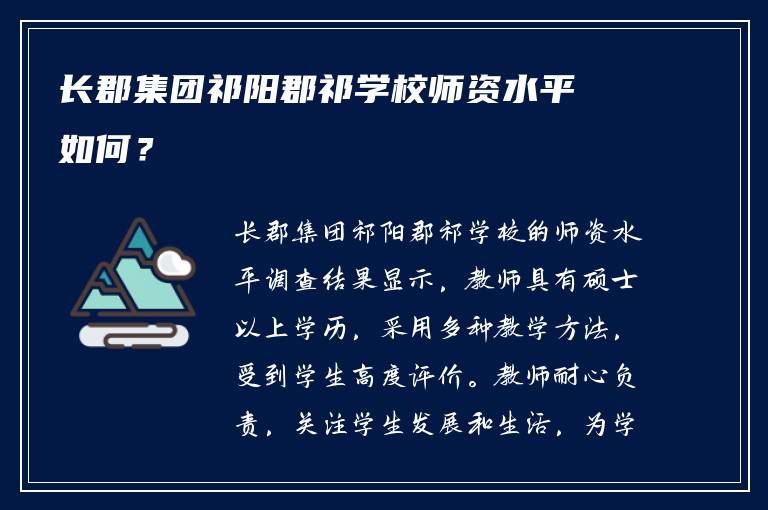 长郡集团祁阳郡祁学校师资水平如何？

长郡集团祁阳郡祁学校的师资水平调查结果显示，教师具有硕士以上学历，采用多种教学方法，受到学生高度评价。教师耐心负责，关注学生发展和生活，为学